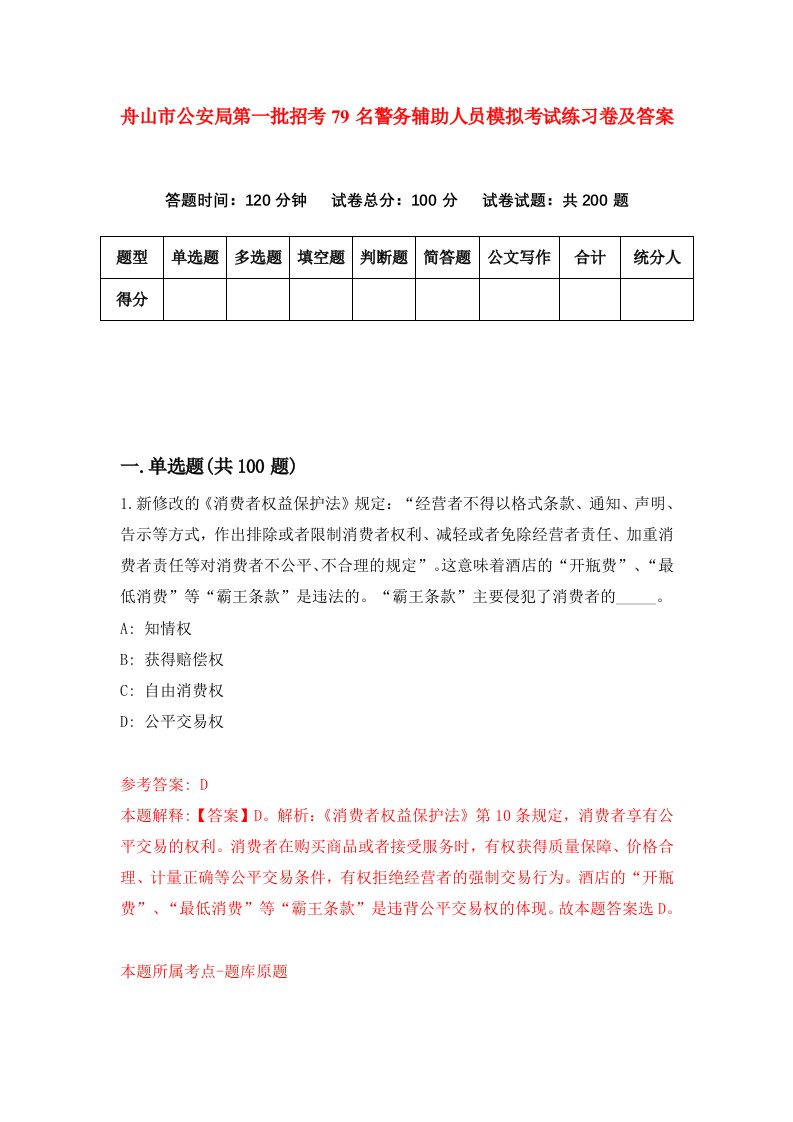 舟山市公安局第一批招考79名警务辅助人员模拟考试练习卷及答案

答题时间：120分钟　试卷总分：100分　试卷试题：共200题

| 题型 | 单选题 | 多选题 | 填空题 | 判断题 | 简答题 | 公文写作 | 合计 | 统分人 |
|---|---|---|---|---|---|---|---|---|
| 得分 |  |  |  |  |  |  |  |  |

一.单选题(共100题)

1.新修改的《消费者权益保护法》规定：“经营者不得以格式条款、通知、声明、告示等方式，作出排除或者限制消费者权利、减轻或者免除经营者责任、加重消费者责任等对消费者不公平、不合理的规定”。这意味着酒店的“开瓶费”、“最低消费”等“霸王条款”是违法的。“霸王条款”主要侵犯了消费者的_____。

A: 知情权

B: 获得赔偿权

C: 自由消费权

D: 公平交易权

参考答案: D

本题解释:【答案】D。解析:《消费者权益保护法》第10条规定，消费者享有公平交易的权利。消费者在购买商品或者接受服务时，有权获得质量保障、价格合理、计量正确等公平交易条件，有权拒绝经营者的强制交易行为。酒店的“开瓶费”、“最低消费”等“霸王条款”是违背公平交易权的体现。故本题答案选D。

本题所属考点-题库原题